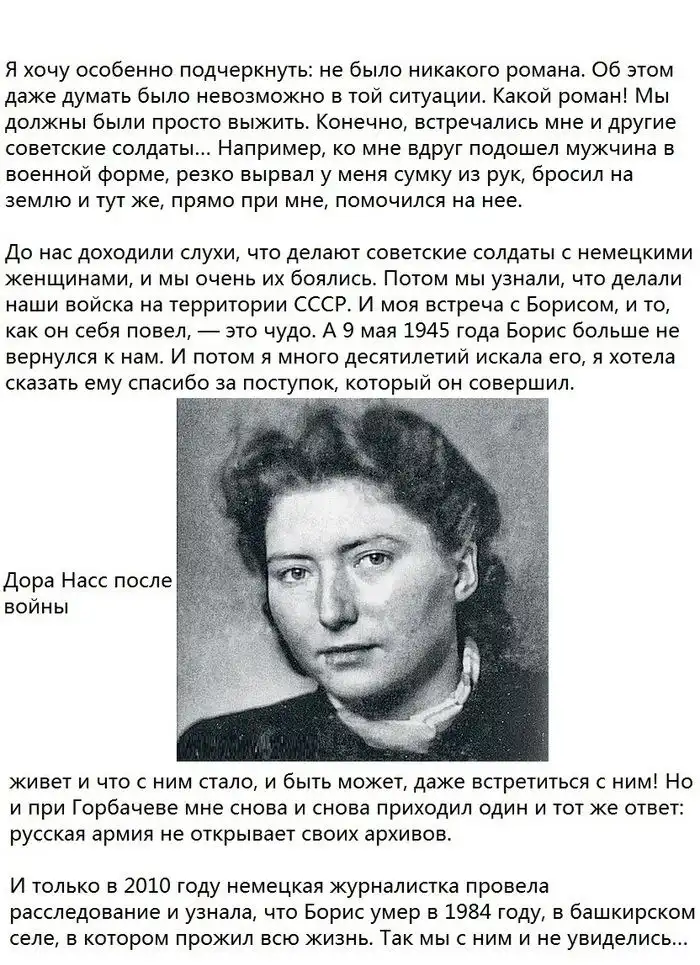 Я хочу особенно подчеркнуть: не было никакого романа. Об этом даже думать было невозможно в той ситуации. Какой роман! Мы должны были просто выжить. Конечно, встречались мне и другие советские солдаты... Например, ко мне вдруг подошел мужчина в военной форме, резко вырвал у меня сумку из рук, бросил на землю и тут же, прямо при мне, помочился на нее.

До нас доходили слухи, что делают советские солдаты с немецкими женщинами, и мы очень их боялись. Потом мы узнали, что делали наши войска на территории СССР. И моя встреча с Борисом, и то, как он себя повел, — это чудо. А 9 мая 1945 года Борис больше не вернулся к нам. И потом я много десятилетий искала его, я хотела сказать ему спасибо за поступок, который он совершил.

Дора Насс после войны

живет и что с ним стало, и быть может, даже встретиться с ним! Но и при Горбачеве мне снова и снова приходил один и тот же ответ: русская армия не открывает своих архивов.

И только в 2010 году немецкая журналистка провела расследование и узнала, что Борис умер в 1984 году, в башкирском селе, в котором прожил всю жизнь. Так мы с ним и не увиделись...